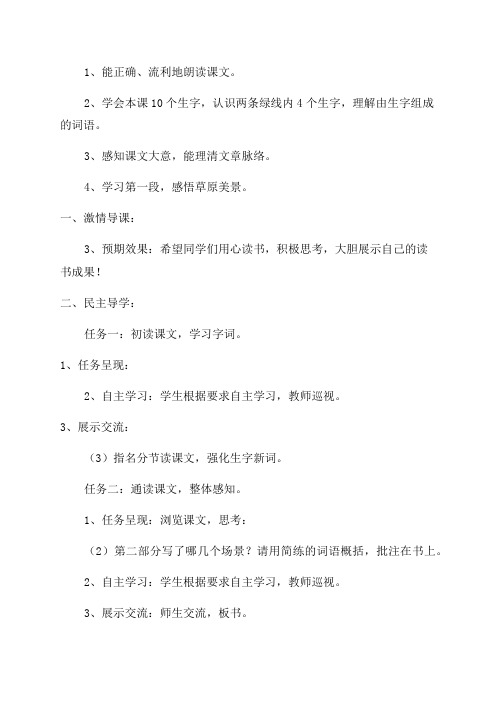 1、能正确、流利地朗读课文。

2、学会本课10个生字，认识两条绿线内4个生字，理解由生字组成的词语。

3、感知课文大意，能理清文章脉络。

4、学习第一段，感悟草原美景。

一、激情导课：

3、预期效果：希望同学们用心读书，积极思考，大胆展示自己的读书成果！

二、民主导学：

任务一：初读课文，学习字词。

1、任务呈现：

2、自主学习：学生根据要求自主学习，教师巡视。

3、展示交流：

（3）指名分节读课文，强化生字新词。

任务二：通读课文，整体感知。

1、任务呈现：浏览课文，思考：

（2）第二部分写了哪几个场景？请用简练的词语概括，批注在书上。

2、自主学习：学生根据要求自主学习，教师巡视。

3、展示交流：师生交流，板书。